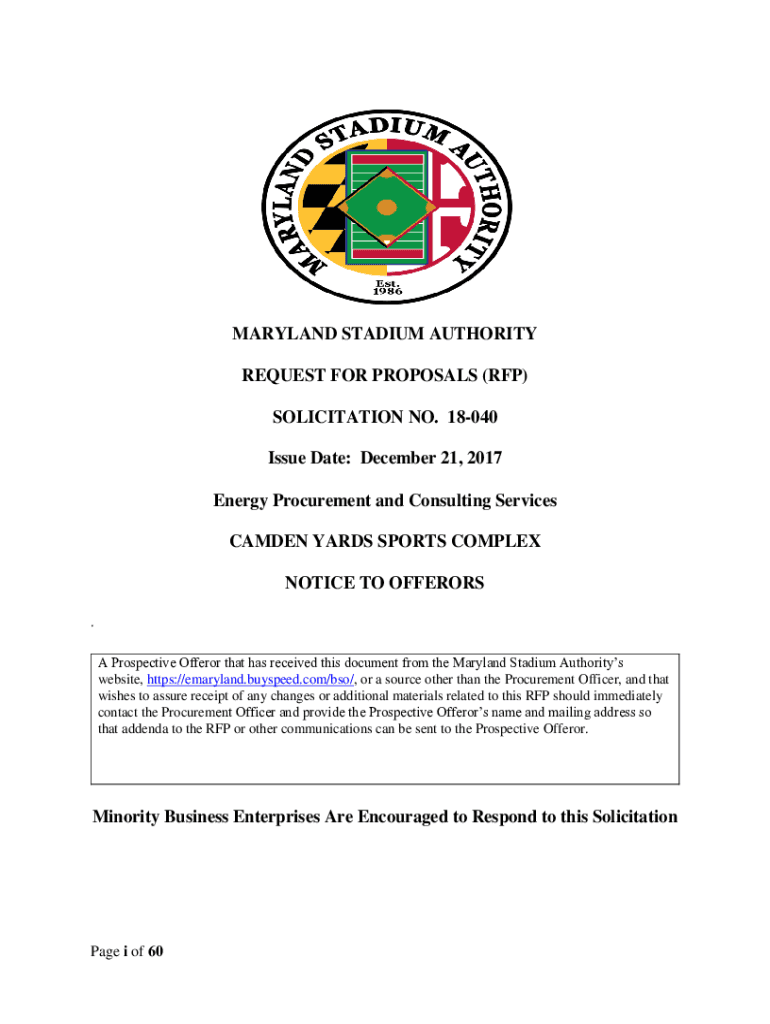 MARYLAND STADIUM AUTHORITY

Est. 1986

MARYLAND STADIUM AUTHORITY

REQUEST FOR PROPOSALS (RFP)

SOLICITATION NO. 18-040

Issue Date: December 21, 2017

Energy Procurement and Consulting Services

CAMDEN YARDS SPORTS COMPLEX

NOTICE TO OFFERORS

.

A Prospective Offeror that has received this document from the Maryland Stadium Authority's website, https://emaryland.buyspeed.com/bso/, or a source other than the Procurement Officer, and that wishes to assure receipt of any changes or additional materials related to this RFP should immediately contact the Procurement Officer and provide the Prospective Offeror's name and mailing address so that addenda to the RFP or other communications can be sent to the Prospective Offeror.

Minority Business Enterprises Are Encouraged to Respond to this Solicitation

Page i of 60